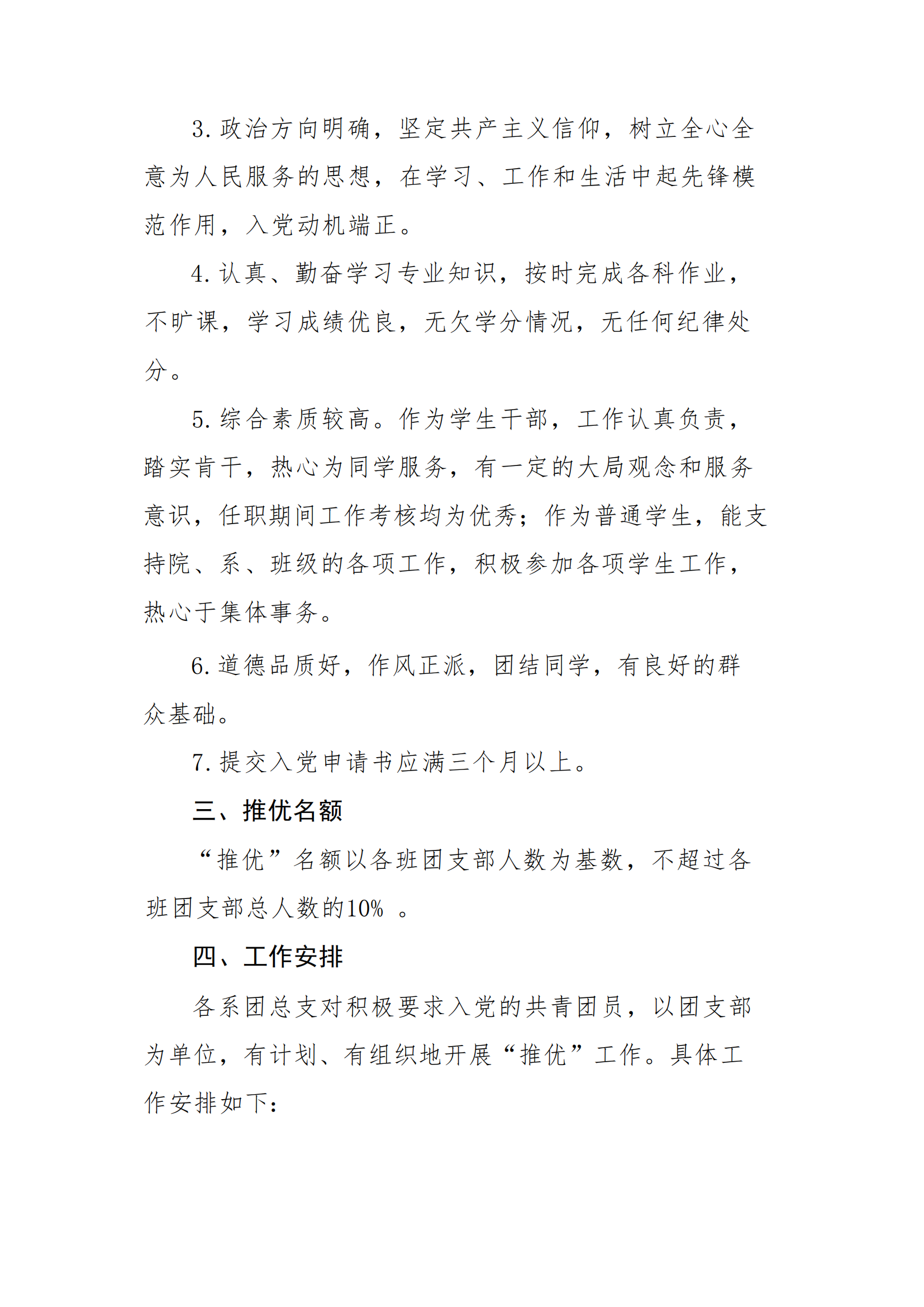 3. 政治方向明确，坚定共产主义信仰，树立全心全意为人民服务的思想，在学习、工作和生活中起先锋模范作用，入党动机端正。

4. 认真、勤奋学习专业知识，按时完成各科作业，不旷课，学习成绩优良，无欠学分情况，无任何纪律处分。

5. 综合素质较高。作为学生干部，工作认真负责，踏实肯干，热心为同学服务，有一定的大局观念和服务意识，任职期间工作考核均为优秀；作为普通学生，能支持院、系、班级的各项工作，积极参加各项学生工作，热心于集体事务。

6. 道德品质好，作风正派，团结同学，有良好的群众基础。

7. 提交入党申请书应满三个月以上。

三、推优名额

“推优”名额以各班团支部人数为基数，不超过各班团支部总人数的10% 。

四、工作安排

各系团总支对积极要求入党的共青团员，以团支部为单位，有计划、有组织地开展“推优”工作。具体工作安排如下：